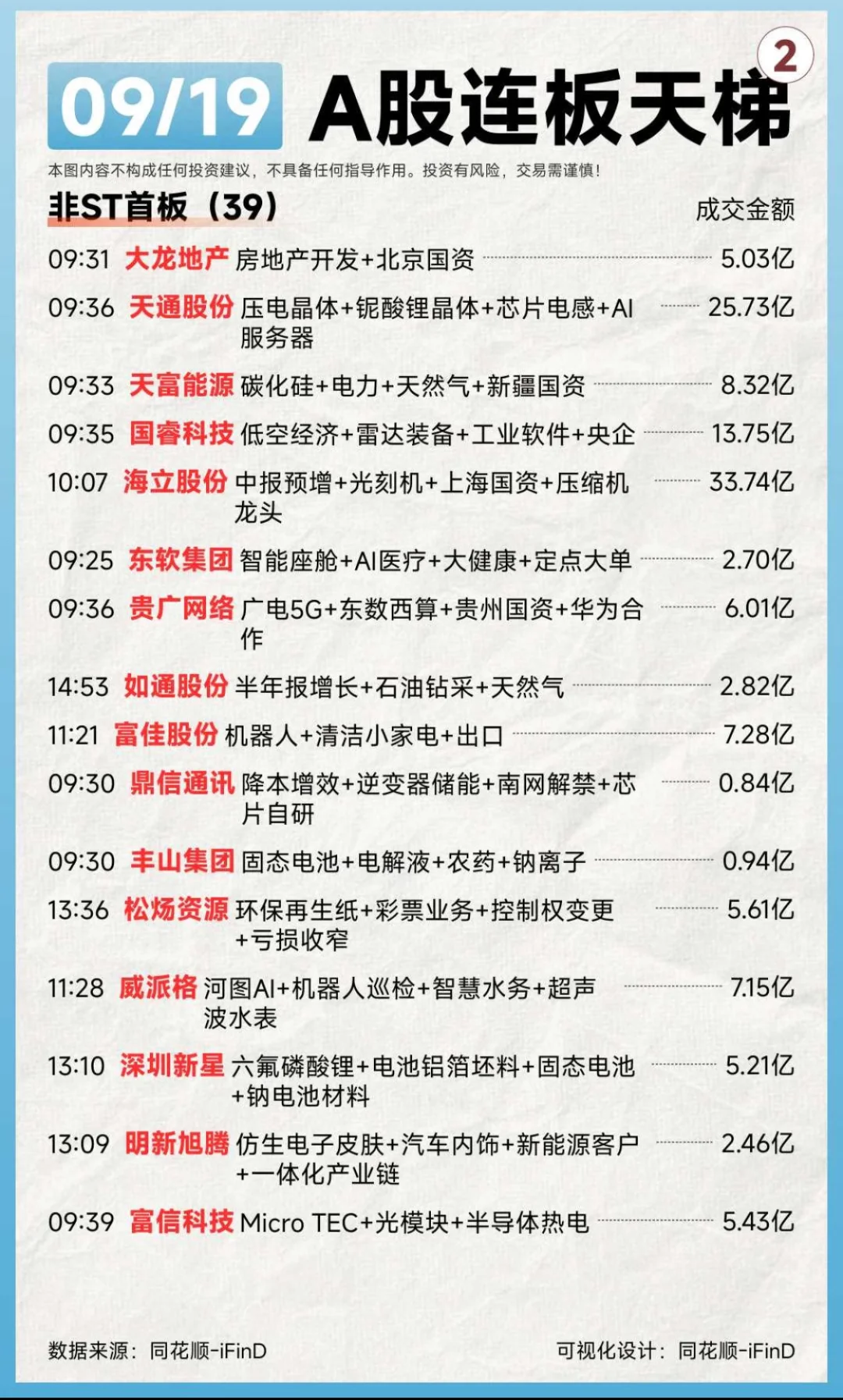 09/19 A股连板天梯 2

本图内容不构成任何投资建议，不具备任何指导作用。投资有风险，交易需谨慎！

非ST首板（39） 成交金额

09:31 大龙地产 房地产开发+北京国资 5.03亿
09:36 天通股份 压电晶体+铌酸锂晶体+芯片电感+AI服务器 25.73亿
09:33 天富能源 碳化硅+电力+天然气+新疆国资 8.32亿
09:35 国睿科技 低空经济+雷达装备+工业软件+央企 13.75亿
10:07 海立股份 中报预增+光刻机+上海国资+压缩机龙头 33.74亿
09:25 东软集团 智能座舱+AI医疗+大健康+定点大单 2.70亿
09:36 贵广网络 广电5G+东数西算+贵州国资+华为合作 6.01亿
14:53 如通股份 半年报增长+石油钻采+天然气 2.82亿
11:21 富佳股份 机器人+清洁小家电+出口 7.28亿
09:30 鼎信通讯 降本增效+逆变器储能+南网解禁+芯片自研 0.84亿
09:30 丰山集团 固态电池+电解液+农药+钠离子 0.94亿
13:36 松炀资源 环保再生纸+彩票业务+控制权变更+亏损收窄 5.61亿
11:28 威派格 河图AI+机器人巡检+智慧水务+超声波水表 7.15亿
13:10 深圳新星 六氟磷酸锂+电池铝箔坯料+固态电池+钠电池材料 5.21亿
13:09 明新旭腾 仿生电子皮肤+汽车内饰+新能源客户+一体化产业链 2.46亿
09:39 富信科技 Micro TEC+光模块+半导体热电 5.43亿

数据来源：同花顺-iFinD 可视化设计：同花顺-iFinD